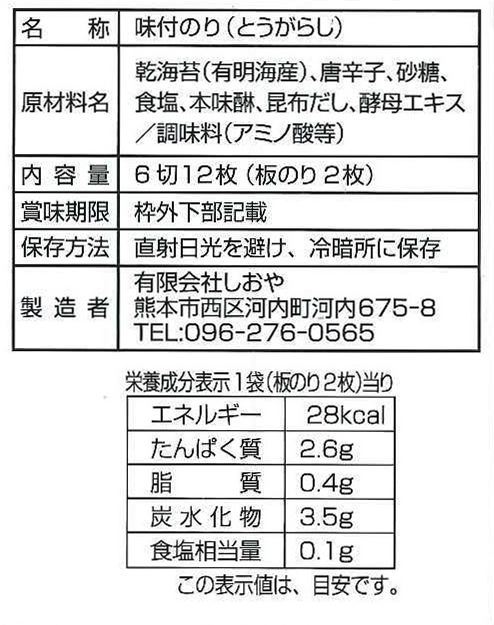 | 名称 | 味付のり(とうがらし) |
|---|---|
| 原材料名 | 乾海苔(有明海産)、唐辛子、砂糖、食塩、本味醂、昆布だし、酵母エキス/調味料(アミノ酸等) |
| 内容量 | 6切12枚(板のり2枚) |
| 賞味期限 | 枠外下部記載 |
| 保存方法 | 直射日光を避け、冷暗所に保存 |
| 製造者 | 有限会社しおや 熊本市西区河内町河内675-8 TEL:096-276-0565 |

栄養成分表示1袋(板のり2枚)当り

| エネルギー | 28kcal |
|---|---|
| たんぱく質 | 2.6g |
| 脂質 | 0.4g |
| 炭水化物 | 3.5g |
| 食塩相当量 | 0.1g |

この表示値は、目安です。